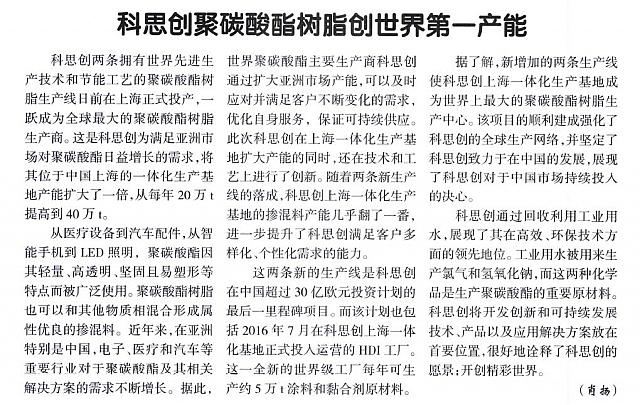 科思创聚碳酸酯树脂创世界第一产能

科思创两条拥有世界先进生产技术和节能工艺的聚碳酸酯树脂生产线日前在上海正式投产，一跃成为全球最大的聚碳酸酯树脂生产商。这是科思创为满足亚洲市场对聚碳酸酯日益增长的需求，将其位于中国上海的一体化生产基地产能扩大了一倍，从每年 20 万 t 提高到 40 万 t。

从医疗设备到汽车配件，从智能手机到 LED 照明，聚碳酸酯因其轻量、高透明、坚固且易塑形等特点而被广泛使用。聚碳酸酯树脂也可以和其他物质相混合形成属性优良的掺混料。近年来，在亚洲特别是中国，电子、医疗和汽车等重要行业对于聚碳酸酯及其相关解决方案的需求不断增长。据此，世界聚碳酸酯主要生产商科思创通过扩大亚洲市场产能，可以及时应对并满足客户不断变化的需求，优化自身服务，保证可持续供应。此次科思创在上海一体化生产基地扩大产能的同时，还在技术和工艺上进行了创新。随着两条新生产线的落成，科思创上海一体化生产基地的掺混料产能几乎翻了一番，进一步提升了科思创满足客户多样化、个性化需求的能力。

这两条新的生产线是科思创在中国超过 30 亿欧元投资计划的最后一里程碑项目。而该计划也包括 2016 年 7 月在科思创上海一体化基地正式投入运营的 HDI 工厂。这一全新的世界级工厂每年可生产约 5 万 t 涂料和黏合剂原材料。

据了解，新增加的两条生产线使科思创上海一体化生产基地成为世界上最大的聚碳酸酯树脂生产中心。该项目的顺利建成强化了科思创的全球生产网络，并坚定了科思创致力于在中国的发展，展现了科思创对于中国市场持续投入的决心。

科思创通过回收利用工业用水，展现了其在高效、环保技术方面的领先地位。工业用水被用来生产氯气和氢氧化钠，而这两种化学品是生产聚碳酸酯的重要原材料。科思创将开发创新和可持续发展技术、产品以及应用解决方案放在首要位置，很好地诠释了科思创的愿景：开创精彩世界。

（肖扬）